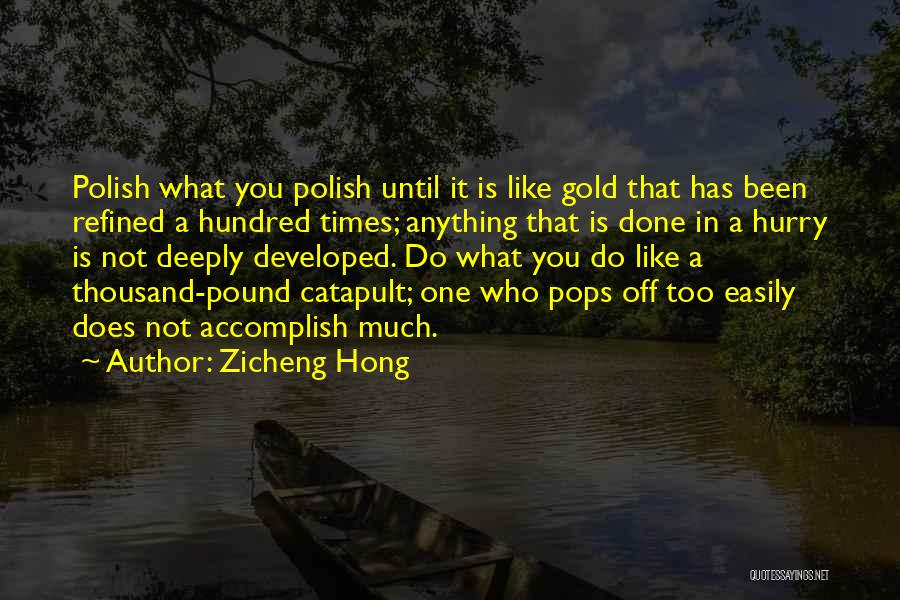 Polish what you polish until it is like gold that has been refined a hundred times; anything that is done in a hurry is not deeply developed. Do what you do like a thousand-pound catapult; one who pops off too easily does not accomplish much.

~ Author: Zicheng Hong

QUOTESSAYINGS.NET